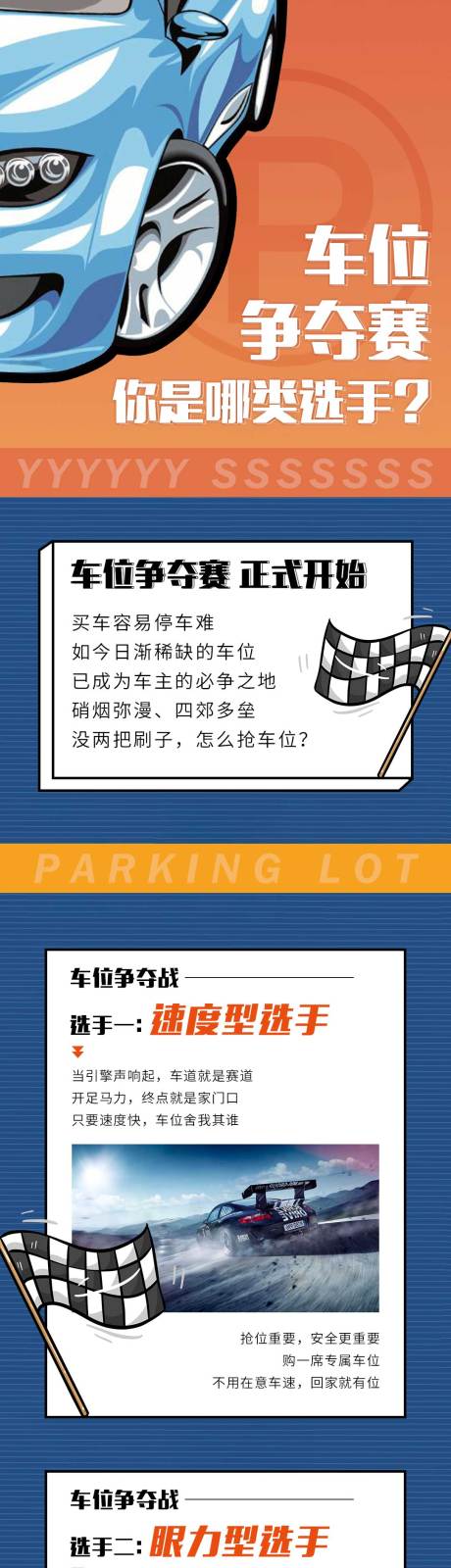 车位
争夺赛
你是哪类选手？

YYYYYY SSSSSSS

车位争夺赛 正式开始

买车容易停车难
如今日渐稀缺的车位
已成为车主的必争之地
硝烟弥漫、四郊多垒
没两把刷子，怎么抢车位？

PARKING LOT

车位争夺战

选手一：速度型选手

当引擎声响起，车道就是赛道
开足马力，终点就是家门口
只要速度快，车位舍我其谁

抢位重要，安全更重要
购一席专属车位
不用在意车速，回家就有位

车位争夺战

选手二：眼力型选手